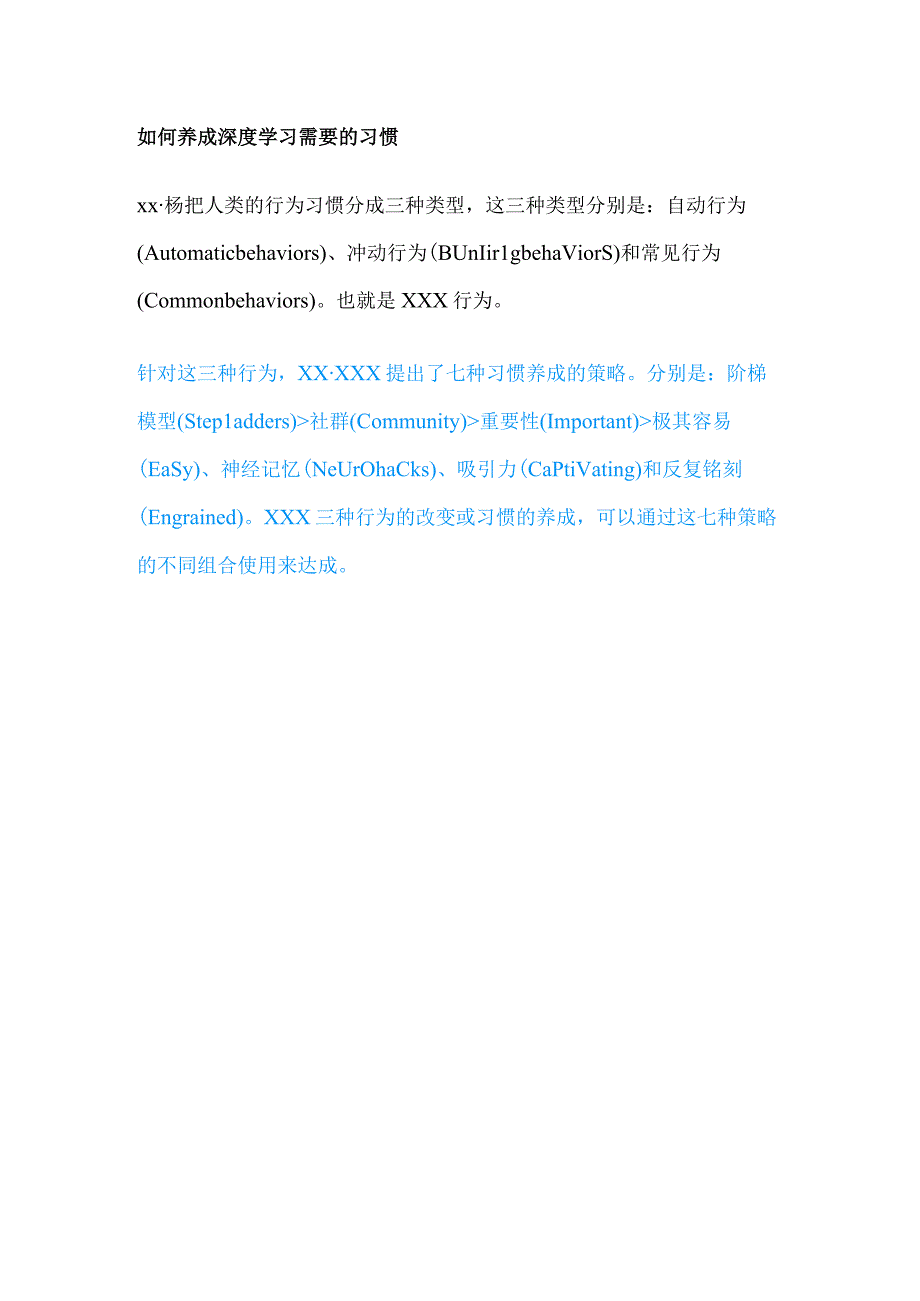 如何养成深度学习需要的习惯

xx·杨把人类的行为习惯分成三种类型，这三种类型分别是：自动行为(Automaticbehaviors)、冲动行为(BUnIir1gbehaViorS)和常见行为(Commonbehaviors)。也就是XXX行为。

针对这三种行为，XX·XXX提出了七种习惯养成的策略。分别是：阶梯模型(Step1adders)>社群(Community)>重要性(Important)>极其容易(EaSy)、神经记忆(NeUrOhaCks)、吸引力(CaPtiVating)和反复铭刻(Engrained)。XXX三种行为的改变或习惯的养成，可以通过这七种策略的不同组合使用来达成。